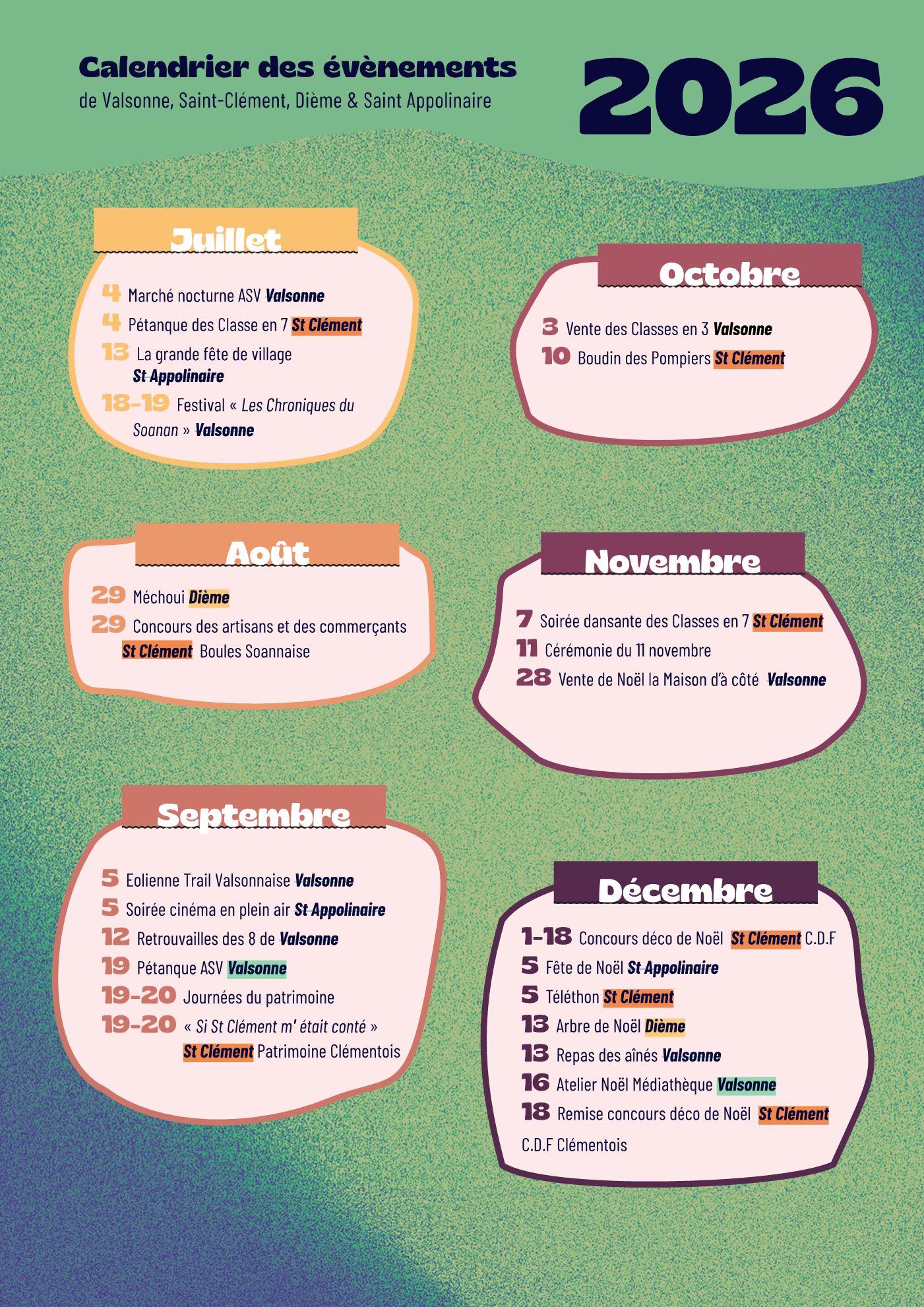 Calendrier des évènements
de Valsonne, Saint-Clément, Dième & Saint Appolinaire

2026

Juillet

4 Marché nocturne ASV Valsonne
4 Pétanque des Classe en 7 St Clément
13 La grande fête de village St Appolinaire
18-19 Festival « Les Chroniques du Soanan » Valsonne

Août

29 Méchoui Dième
29 Concours des artisans et des commerçants St Clément Boules Soannaise

Septembre

5 Eolienne Trail Valsonnaise Valsonne
5 Soirée cinéma en plein air St Appolinaire
12 Retrouvailles des 8 de Valsonne
19 Pétanque ASV Valsonne
19-20 Journées du patrimoine
19-20 « Si St Clément m' était conté » St Clément Patrimoine Clémentois

Octobre

3 Vente des Classes en 3 Valsonne
10 Boudin des Pompiers St Clément

Novembre

7 Soirée dansante des Classes en 7 St Clément
11 Cérémonie du 11 novembre
28 Vente de Noël la Maison d'à côté Valsonne

Décembre

1-18 Concours déco de Noël St Clément C.D.F
5 Fête de Noël St Appolinaire
5 Téléthon St Clément
13 Arbre de Noël Dième
13 Repas des aînés Valsonne
16 Atelier Noël Médiathèque Valsonne
18 Remise concours déco de Noël St Clément C.D.F Clémentois